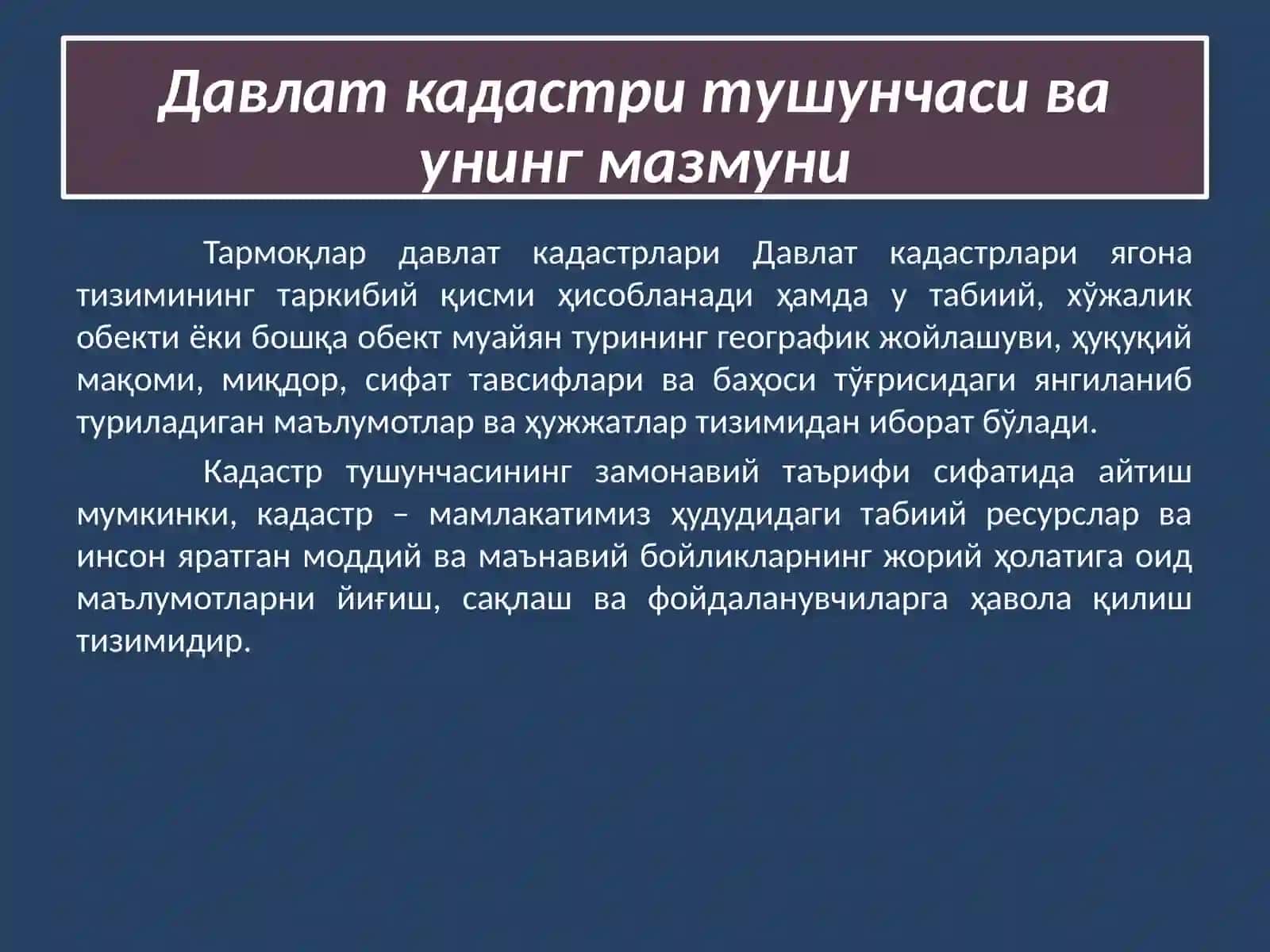 Давлат кадастри тушунчаси ва унинг мазмуни

Тармоқлар давлат кадастрлари Давлат кадастрлари ягона тизимининг таркибий қисми ҳисобланади ҳамда у табиий, хўжалик обекти ёки бошқа обект муайян турининг географик жойлашуви, ҳуқуқий мақоми, миқдор, сифат тавсифлари ва баҳоси тўғрисидаги янгиланиб туриладиган маълумотлар ва ҳужжатлар тизимидан иборат бўлади.

Кадастр тушунчасининг замонавий таърифи сифатида айтиш мумкинки, кадастр – мамлакатимиз ҳудудидаги табиий ресурслар ва инсон яратган моддий ва маънавий бойликларнинг жорий ҳолатига оид маълумотларни йиғиш, сақлаш ва фойдаланувчиларга ҳавола қилиш тизимидир.